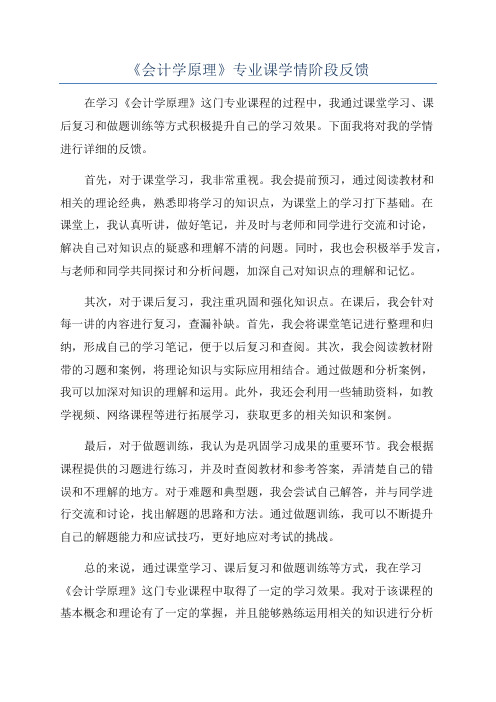 《会计学原理》专业课学情阶段反馈

在学习《会计学原理》这门专业课程的过程中，我通过课堂学习、课后复习和做题训练等方式积极提升自己的学习效果。下面我将对我的学情进行详细的反馈。

首先，对于课堂学习，我非常重视。我会提前预习，通过阅读教材和相关的理论经典，熟悉即将学习的知识点，为课堂上的学习打下基础。在课堂上，我认真听讲，做好笔记，并及时与老师和同学进行交流和讨论，解决自己对知识点的疑惑和理解不清的问题。同时，我也会积极举手发言，与老师和同学共同探讨和分析问题，加深自己对知识点的理解和记忆。

其次，对于课后复习，我注重巩固和强化知识点。在课后，我会针对每一讲的内容进行复习，查漏补缺。首先，我会将课堂笔记进行整理和归纳，形成自己的学习笔记，便于以后复习和查阅。其次，我会阅读教材附带的习题和案例，将理论知识与实际应用相结合。通过做题和分析案例，我可以加深对知识的理解和运用。此外，我还会利用一些辅助资料，如教学视频、网络课程等进行拓展学习，获取更多的相关知识和案例。

最后，对于做题训练，我认为是巩固学习成果的重要环节。我会根据课程提供的习题进行练习，并及时查阅教材和参考答案，弄清楚自己的错误和不理解的地方。对于难题和典型题，我会尝试自己解答，并与同学进行交流和讨论，找出解题的思路和方法。通过做题训练，我可以不断提升自己的解题能力和应试技巧，更好地应对考试的挑战。

总的来说，通过课堂学习、课后复习和做题训练等方式，我在学习《会计学原理》这门专业课程中取得了一定的学习效果。我对于该课程的基本概念和理论有了一定的掌握，并且能够熟练运用相关的知识进行分析